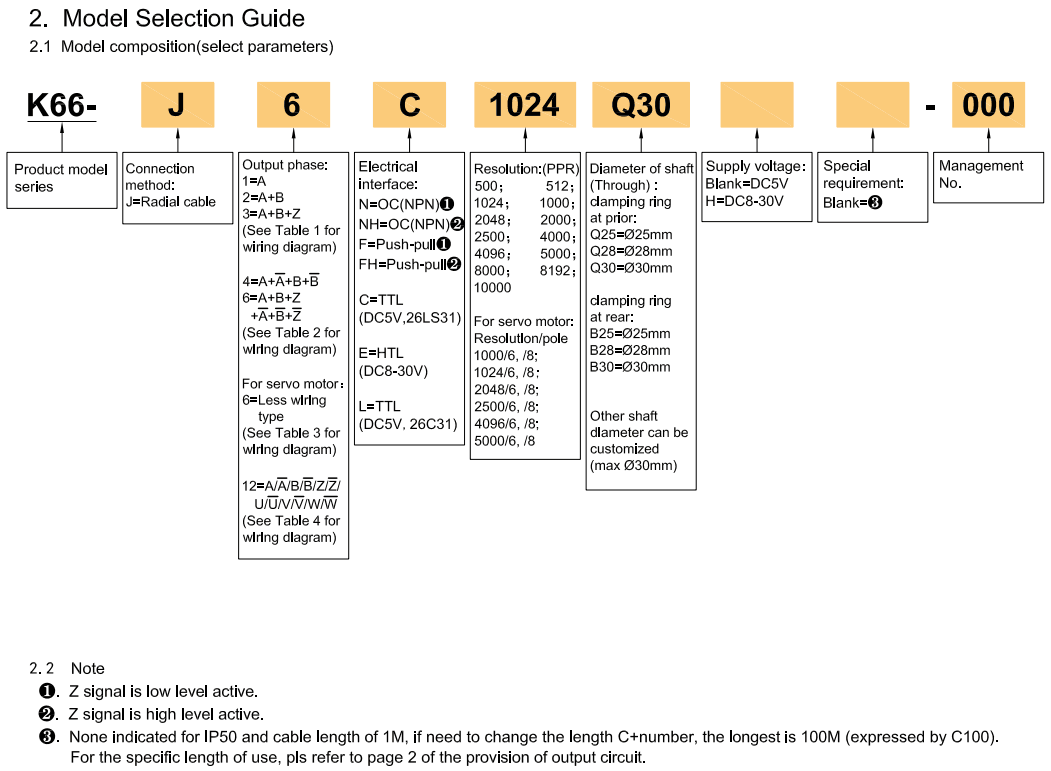 2. Model Selection Guide
2.1 Model composition(select parameters)

K66- J 6 C 1024 Q30 - 000

Product model series

Connection method:
J=Radial cable

Output phase:
1=A
2=A+B
3=A+B+Z
(See Table 1 for wiring diagram)

4=A+$\overline{A}$+B+$\overline{B}$
6=A+B+Z
+$\overline{A}$+$\overline{B}$+$\overline{Z}$
(See Table 2 for wiring diagram)

For servo motor:
6=Less wiring type
(See Table 3 for wiring diagram)

12=A/$\overline{A}$/B/$\overline{B}$/Z/$\overline{Z}$/
U/$\overline{U}$/V/$\overline{V}$/W/$\overline{W}$
(See Table 4 for wiring diagram)

Electrical interface:
N=OC(NPN)❶
NH=OC(NPN)❷
F=Push-pull❶
FH=Push-pull❷

C=TTL
(DC5V,26LS31)

E=HTL
(DC8-30V)

L=TTL
(DC5V, 26C31)

Resolution:(PPR)
500; 512;
1024; 1000;
2048; 2000;
2500; 4000;
4096; 5000;
8000; 8192;
10000

For servo motor:
Resolution/pole
1000/6, /8;
1024/6, /8;
2048/6, /8;
2500/6, /8;
4096/6, /8;
5000/6, /8

Diameter of shaft (Through) :
clamping ring at prior:
Q25=Ø25mm
Q28=Ø28mm
Q30=Ø30mm

clamping ring at rear:
B25=Ø25mm
B28=Ø28mm
B30=Ø30mm

Other shaft diameter can be customized
(max Ø30mm)

Supply voltage:
Blank=DC5V
H=DC8-30V

Special requirement:
Blank=❸

Management No.

2. 2 Note
❶. Z signal is low level active.
❷. Z signal is high level active.
❸. None indicated for IP50 and cable length of 1M, if need to change the length C+number, the longest is 100M (expressed by C100).
For the specific length of use, pls refer to page 2 of the provision of output circuit.